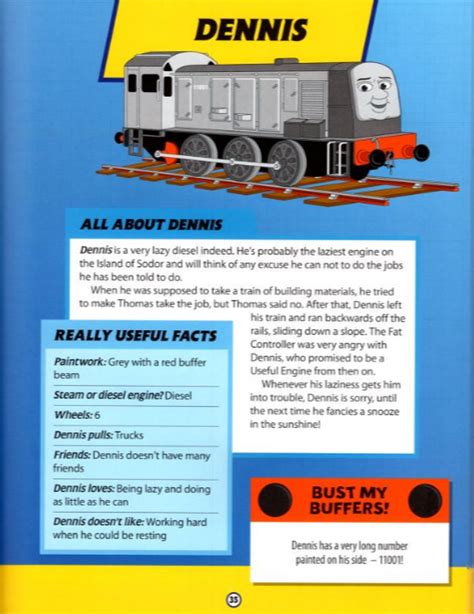 DENNIS

ALL ABOUT DENNIS

Dennis is a very lazy diesel indeed. He's probably the laziest engine on the Island of Sodor and will think of any excuse he can not to do the jobs he has been told to do.

When he was supposed to take a train of building materials, he tried to make Thomas take the job, but Thomas said no. After that, Dennis left his train and ran backwards off the rails, sliding down a slope. The Fat Controller was very angry with Dennis, who promised to be a Useful Engine from then on.

Whenever his laziness gets him into trouble, Dennis is sorry, until the next time he fancies a snooze in the sunshine!

REALLY USEFUL FACTS

Paintwork: Grey with a red buffer beam

Steam or diesel engine? Diesel

Wheels: 6

Dennis pulls: Trucks

Friends: Dennis doesn't have many friends

Dennis loves: Being lazy and doing as little as he can

Dennis doesn't like: Working hard when he could be resting

BUST MY BUFFERS!

Dennis has a very long number painted on his side – 11001!

35